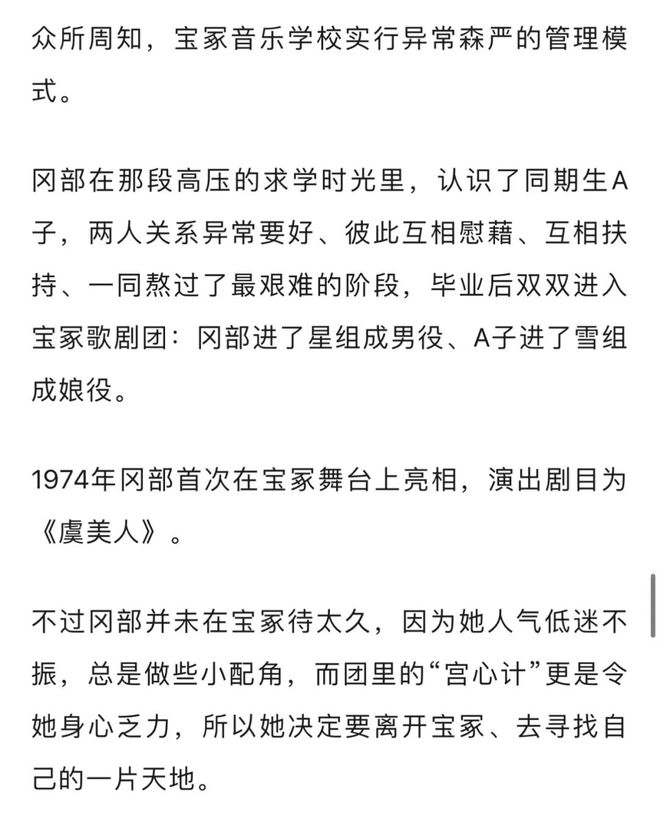 众所周知，宝冢音乐学校实行异常森严的管理模式。

冈部在那段高压的求学时光里，认识了同期生A子，两人关系异常要好、彼此互相慰藉、互相扶持、一同熬过了最艰难的阶段，毕业后双双进入宝冢歌剧团：冈部进了星组成男役、A子进了雪组成娘役。

1974年冈部首次在宝冢舞台上亮相，演出剧目为《虞美人》。

不过冈部并未在宝冢待太久，因为她人气低迷不振，总是做些小配角，而团里的“宫心计”更是令她身心乏力，所以她决定要离开宝冢、去寻找自己的一片天地。